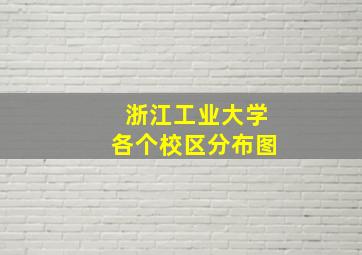 浙江工业大学
各个校区分布图